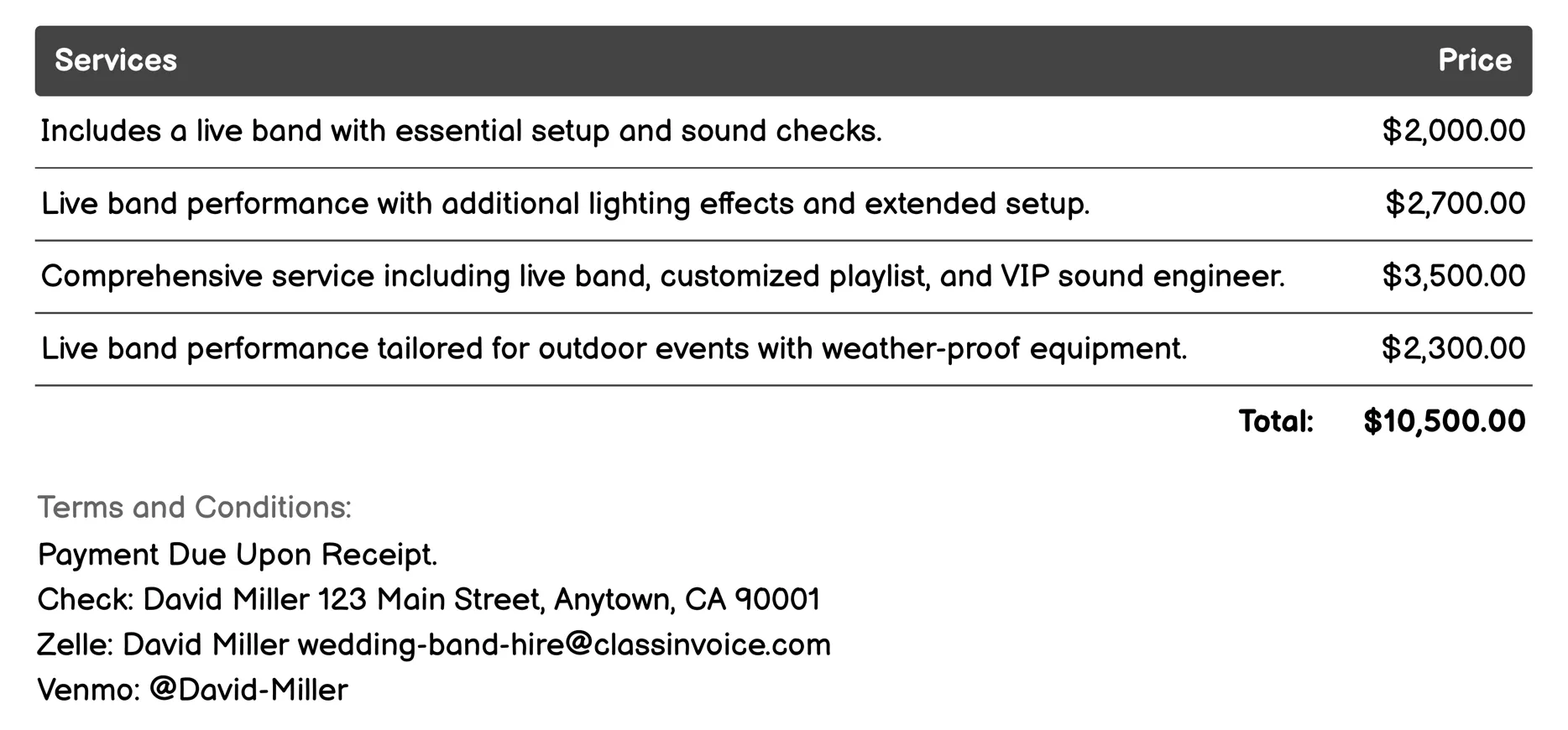 | Services | Price |
|---|---|
| Includes a live band with essential setup and sound checks. | \$2,000.00 |
| Live band performance with additional lighting effects and extended setup. | \$2,700.00 |
| Comprehensive service including live band, customized playlist, and VIP sound engineer. | \$3,500.00 |
| Live band performance tailored for outdoor events with weather-proof equipment. | \$2,300.00 |
| Total: | \$10,500.00 |

Terms and Conditions:
Payment Due Upon Receipt.
Check: David Miller 123 Main Street, Anytown, CA 90001
Zelle: David Miller wedding-band-hire@classinvoice.com
Venmo: @David-Miller